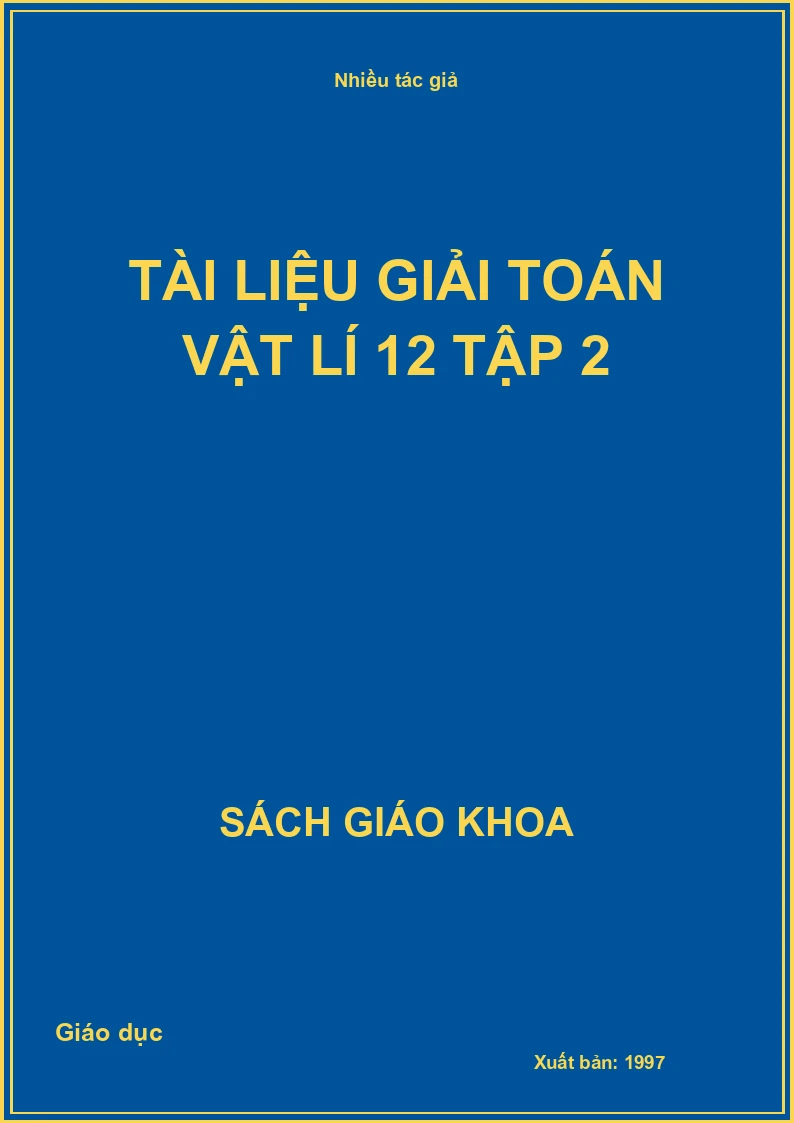 Nhiều tác giả

TÀI LIỆU GIẢI TOÁN VẬT LÍ 12 TẬP 2

SÁCH GIÁO KHOA

Giáo dục

Xuất bản: 1997